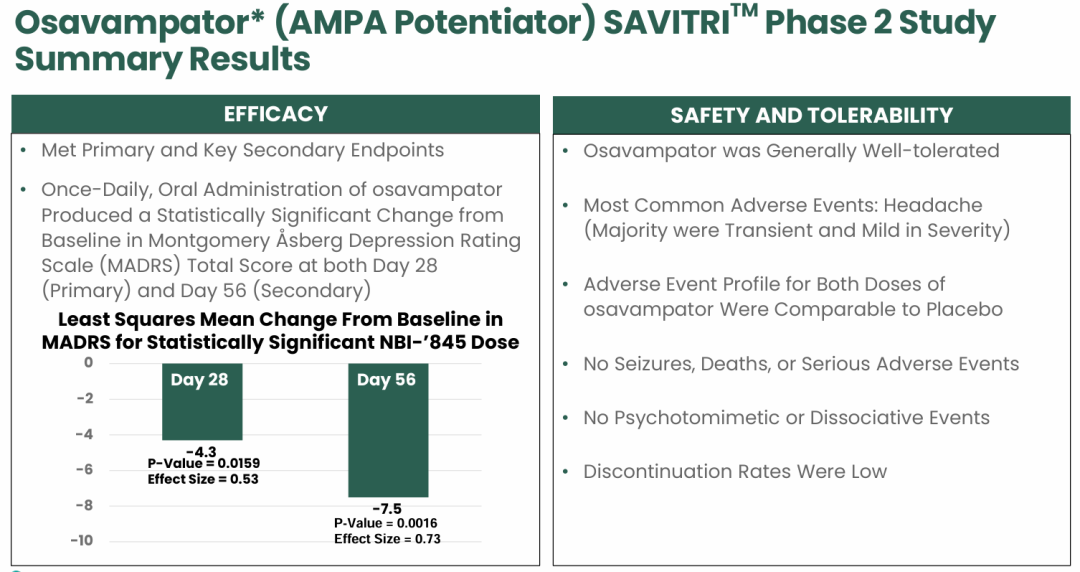 Osavampator* (AMPA Potentiator) SAVITRI™ Phase 2 Study Summary Results

EFFICACY

• Met Primary and Key Secondary Endpoints

• Once-Daily, Oral Administration of osavampator Produced a Statistically Significant Change from Baseline in Montgomery Åsberg Depression Rating Scale (MADRS) Total Score at both Day 28 (Primary) and Day 56 (Secondary)

Least Squares Mean Change From Baseline in MADRS for Statistically Significant NBI-'845 Dose

0
-2
-4
-6
-8
-10

Day 28
-4.3
P-Value = 0.0159
Effect Size = 0.53

Day 56
-7.5
P-Value = 0.0016
Effect Size = 0.73

SAFETY AND TOLERABILITY

• Osavampator was Generally Well-tolerated

• Most Common Adverse Events: Headache (Majority were Transient and Mild in Severity)

• Adverse Event Profile for Both Doses of osavampator Were Comparable to Placebo

• No Seizures, Deaths, or Serious Adverse Events

• No Psychotomimetic or Dissociative Events

• Discontinuation Rates Were Low